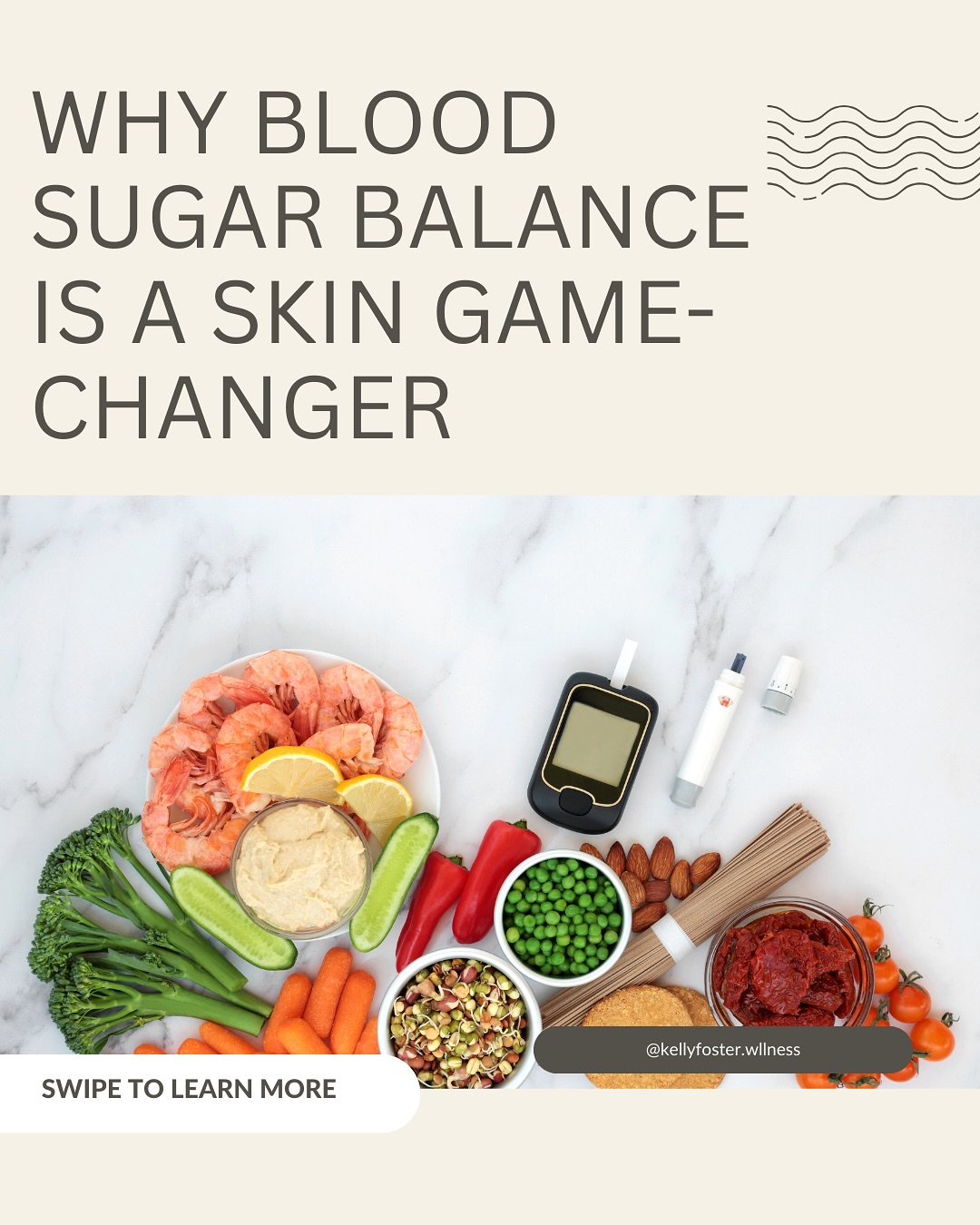 WHY BLOOD SUGAR BALANCE IS A SKIN GAME-CHANGER

@kellyfoster.wllness

SWIPE TO LEARN MORE